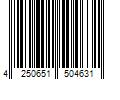 4 250651 504631